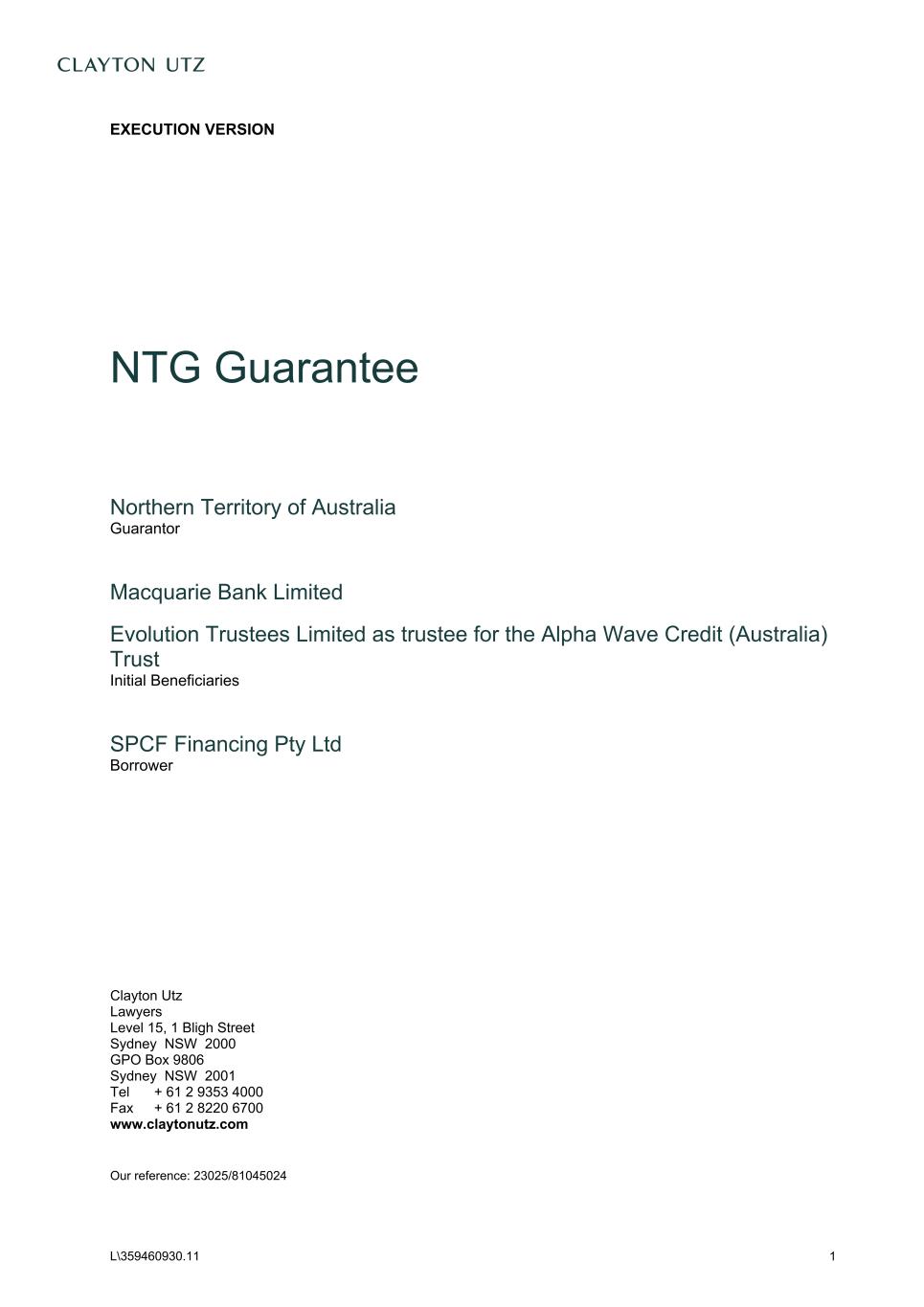 CLAYTON UTZ

EXECUTION VERSION

NTG Guarantee

Northern Territory of Australia
Guarantor

Macquarie Bank Limited

Evolution Trustees Limited as trustee for the Alpha Wave Credit (Australia) Trust
Initial Beneficiaries

SPCF Financing Pty Ltd
Borrower

Clayton Utz
Lawyers
Level 15, 1 Bligh Street
Sydney NSW 2000
GPO Box 9806
Sydney NSW 2001
Tel + 61 2 9353 4000
Fax + 61 2 8220 6700
www.claytonutz.com

Our reference: 23025/81045024

L\359460930.11

1